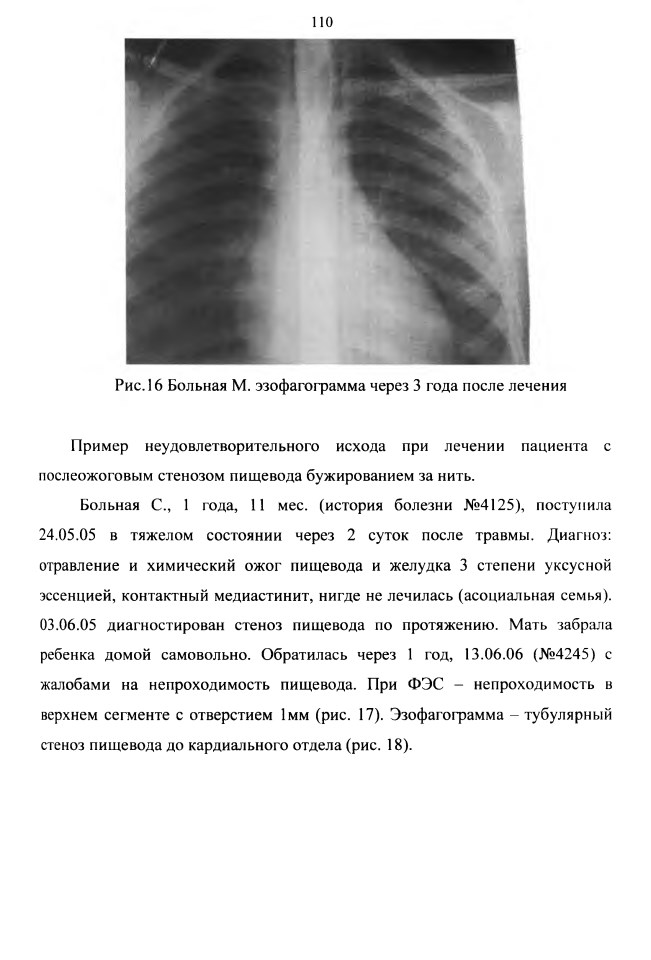 110

Рис.16 Больная М. эзофагограмма через 3 года после лечения

Пример неудовлетворительного исхода при лечении пациента с послеожоговым стенозом пищевода бужированием за нить.

Больная С., 1 года, 11 мес. (история болезни №4125), поступила 24.05.05 в тяжелом состоянии через 2 суток после травмы. Диагноз: отравление и химический ожог пищевода и желудка 3 степени уксусной эссенцией, контактный медиастинит, нигде не лечилась (асоциальная семья). 03.06.05 диагностирован стеноз пищевода по протяжению. Мать забрала ребенка домой самовольно. Обратилась через 1 год, 13.06.06 (№4245) с жалобами на непроходимость пищевода. При ФЭС – непроходимость в верхнем сегменте с отверстием 1мм (рис. 17). Эзофагограмма – тубулярный стеноз пищевода до кардиального отдела (рис. 18).